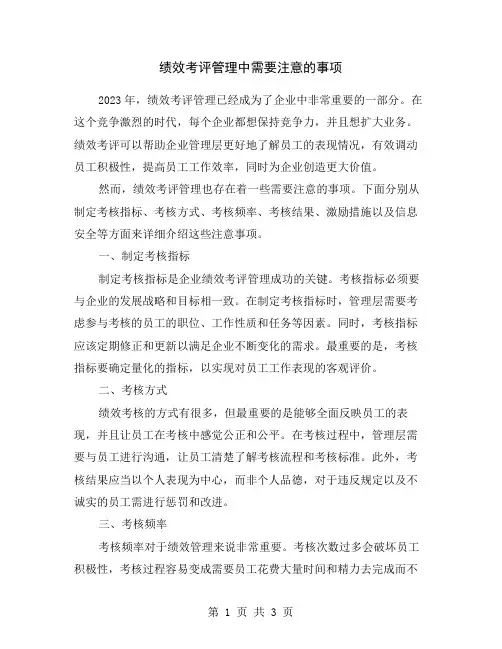 绩效考评管理中需要注意的事项

2023年，绩效考评管理已经成为了企业中非常重要的一部分。在这个竞争激烈的时代，每个企业都想保持竞争力，并且想扩大业务。绩效考评可以帮助企业管理层更好地了解员工的表现情况，有效调动员工积极性，提高员工工作效率，同时为企业创造更大价值。

然而，绩效考评管理也存在着一些需要注意的事项。下面分别从制定考核指标、考核方式、考核频率、考核结果、激励措施以及信息安全等方面来详细介绍这些注意事项。

一、制定考核指标

制定考核指标是企业绩效考评管理成功的关键。考核指标必须要与企业的发展战略和目标相一致。在制定考核指标时，管理层需要考虑参与考核的员工的职位、工作性质和任务等因素。同时，考核指标应该定期修正和更新以满足企业不断变化的需求。最重要的是，考核指标要确定量化的指标，以实现对员工工作表现的客观评价。

二、考核方式

绩效考核的方式有很多，但最重要的是能够全面反映员工的表现，并且让员工在考核中感觉公正和公平。在考核过程中，管理层需要与员工进行沟通，让员工清楚了解考核流程和考核标准。此外，考核结果应当以个人表现为中心，而非个人品德，对于违反规定以及不诚实的员工需进行惩罚和改进。

三、考核频率

考核频率对于绩效管理来说非常重要。考核次数过多会破坏员工积极性，考核过程容易变成需要员工花费大量时间和精力去完成而不

第 1 页 共 3 页